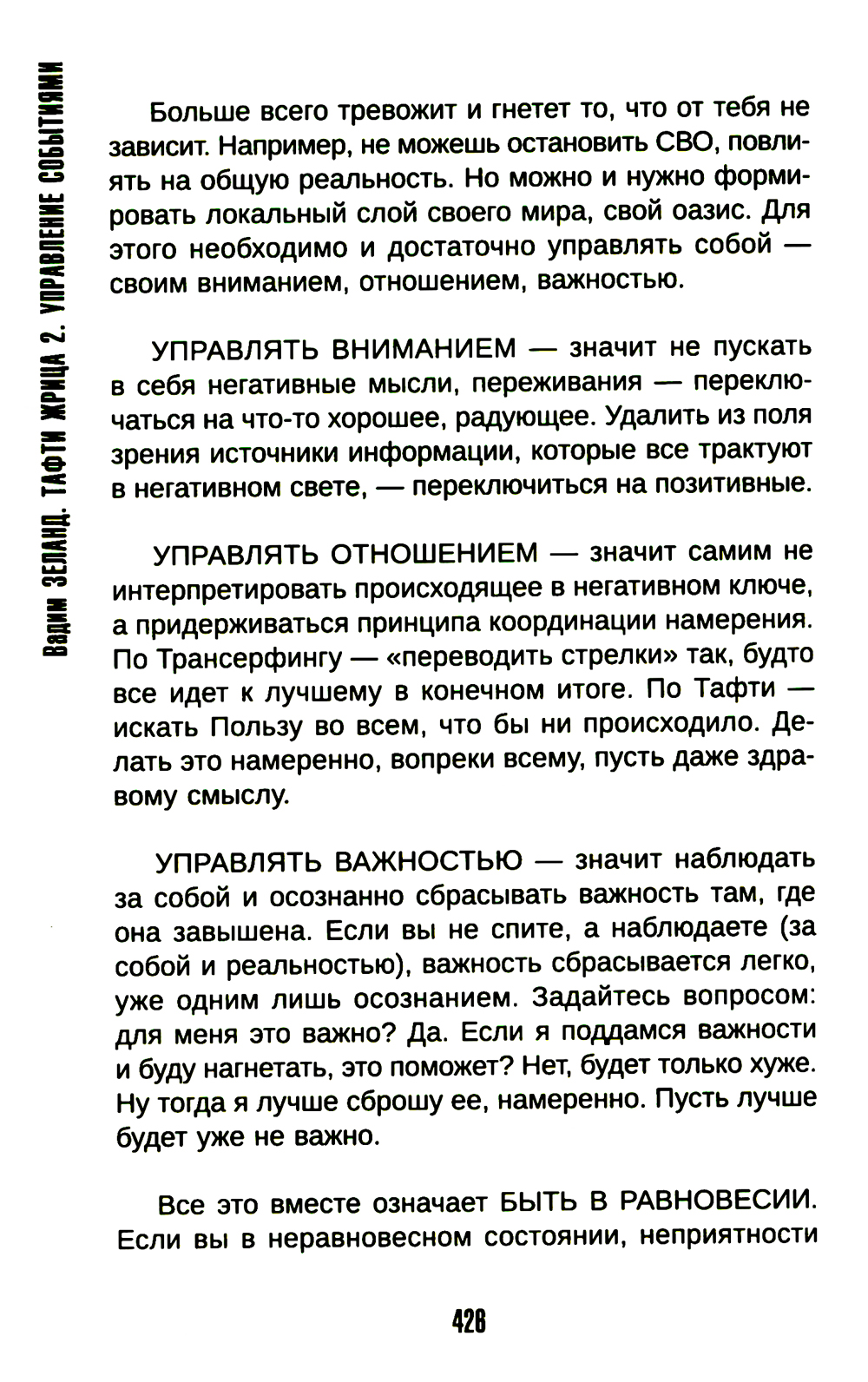 Вадим ЗЕЛАНД. ТАФТИ ЖРИЦА 2. УПРАВЛЕНИЕ СОБЫТИЯМИ

Больше всего тревожит и гнетет то, что от тебя не зависит. Например, не можешь остановить СВО, повлиять на общую реальность. Но можно и нужно формировать локальный слой своего мира, свой оазис. Для этого необходимо и достаточно управлять собой — своим вниманием, отношением, важностью.

УПРАВЛЯТЬ ВНИМАНИЕМ — значит не пускать в себя негативные мысли, переживания — переключаться на что-то хорошее, радующее. Удалить из поля зрения источники информации, которые все трактуют в негативном свете, — переключиться на позитивные.

УПРАВЛЯТЬ ОТНОШЕНИЕМ — значит самим не интерпретировать происходящее в негативном ключе, а придерживаться принципа координации намерения. По Трансерфингу — «переводить стрелки» так, будто все идет к лучшему в конечном итоге. По Тафти — искать Пользу во всем, что бы ни происходило. Делать это намеренно, вопреки всему, пусть даже здравому смыслу.

УПРАВЛЯТЬ ВАЖНОСТЬЮ — значит наблюдать за собой и осознанно сбрасывать важность там, где она завышена. Если вы не спите, а наблюдаете (за собой и реальностью), важность сбрасывается легко, уже одним лишь осознанием. Задайтесь вопросом: для меня это важно? Да. Если я поддамся важности и буду нагнетать, это поможет? Нет, будет только хуже. Ну тогда я лучше сброшу ее, намеренно. Пусть лучше будет уже не важно.

Все это вместе означает БЫТЬ В РАВНОВЕСИИ. Если вы в неравновесном состоянии, неприятности

426